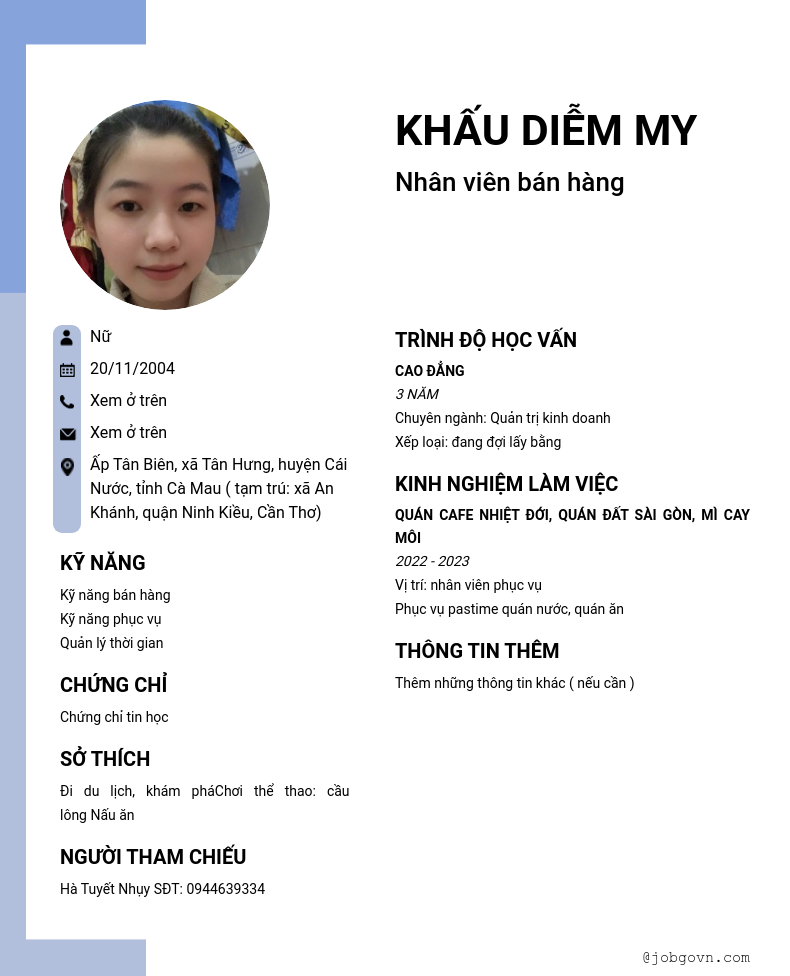 KHẤU DIỄM MY

Nhân viên bán hàng

Nữ

20/11/2004

Xem ở trên

Xem ở trên

Ấp Tân Biên, xã Tân Hưng, huyện Cái Nước, tỉnh Cà Mau ( tạm trú: xã An Khánh, quận Ninh Kiều, Cần Thơ)

KỸ NĂNG

Kỹ năng bán hàng
Kỹ năng phục vụ
Quản lý thời gian

CHỨNG CHỈ

Chứng chỉ tin học

SỞ THÍCH

Đi du lịch, khám pháChơi thể thao: cầu lông Nấu ăn

NGƯỜI THAM CHIẾU

Hà Tuyết Nhụy SĐT: 0944639334

TRÌNH ĐỘ HỌC VẤN

CAO ĐẲNG
3 NĂM
Chuyên ngành: Quản trị kinh doanh
Xếp loại: đang đợi lấy bằng

KINH NGHIỆM LÀM VIỆC

QUÁN CAFE NHIỆT ĐỚI, QUÁN ĐẤT SÀI GÒN, MÌ CAY MÔI
2022 - 2023
Vị trí: nhân viên phục vụ
Phục vụ pastime quán nước, quán ăn

THÔNG TIN THÊM

Thêm những thông tin khác ( nếu cần )

@jobgovn.com